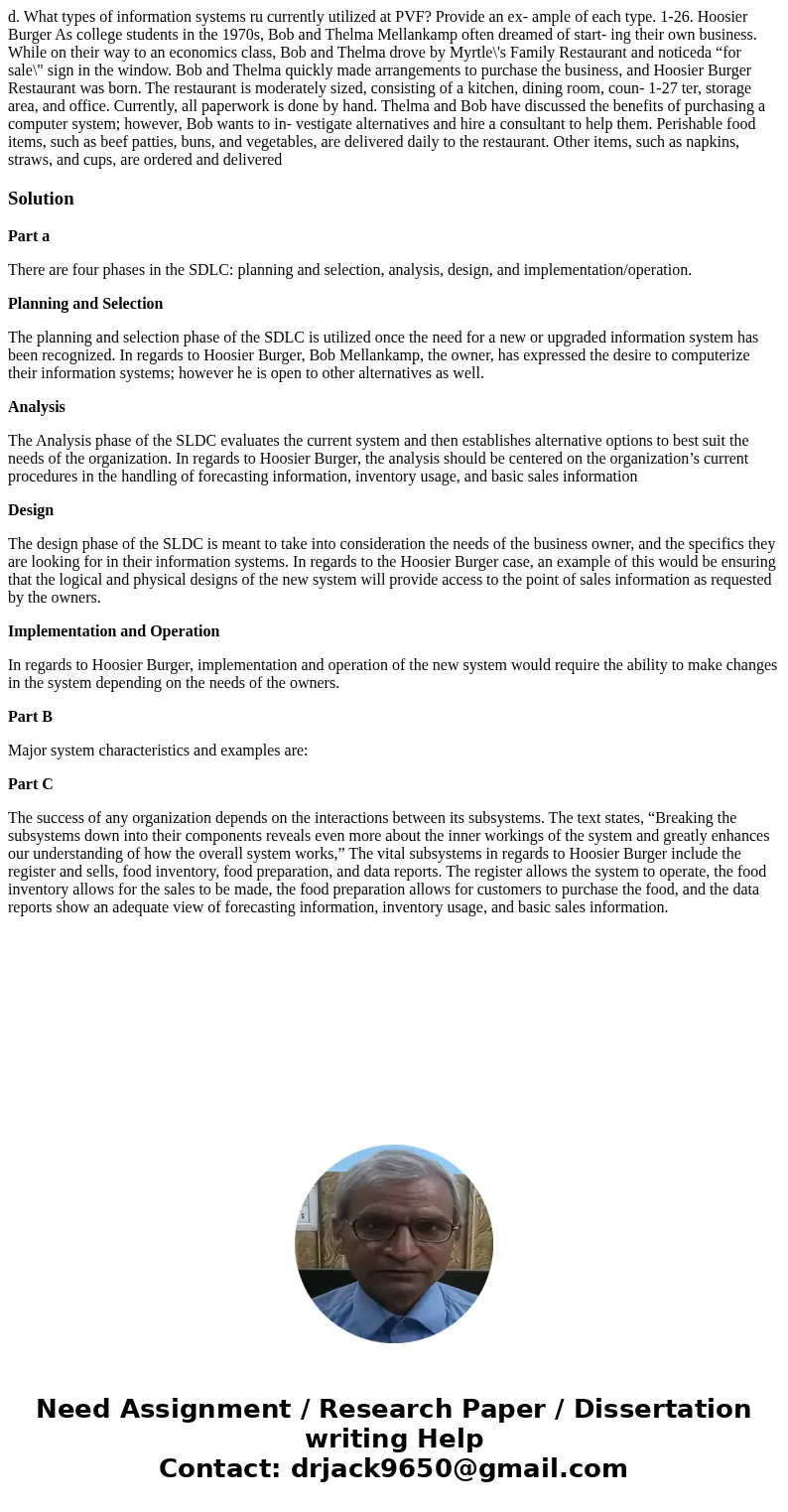 d. What types of information systems ru currently utilized at PVF? Provide an ex- ample of each type. 1-26. Hoosier Burger As college students in the 1970s, Bob and Thelma Mellankamp often dreamed of start- ing their own business. While on their way to an economics class, Bob and Thelma drove by Myrtle\'s Family Restaurant and noticeda “for sale\" sign in the window. Bob and Thelma quickly made arrangements to purchase the business, and Hoosier Burger Restaurant was born. The restaurant is moderately sized, consisting of a kitchen, dining room, coun- 1-27 ter, storage area, and office. Currently, all paperwork is done by hand. Thelma and Bob have discussed the benefits of purchasing a computer system; however, Bob wants to in- vestigate alternatives and hire a consultant to help them. Perishable food items, such as beef patties, buns, and vegetables, are delivered daily to the restaurant. Other items, such as napkins, straws, and cups, are ordered and delivered

Solution

Part a

There are four phases in the SDLC: planning and selection, analysis, design, and implementation/operation.

Planning and Selection

The planning and selection phase of the SDLC is utilized once the need for a new or upgraded information system has been recognized. In regards to Hoosier Burger, Bob Mellankamp, the owner, has expressed the desire to computerize their information systems; however he is open to other alternatives as well.

Analysis

The Analysis phase of the SLDC evaluates the current system and then establishes alternative options to best suit the needs of the organization. In regards to Hoosier Burger, the analysis should be centered on the organization’s current procedures in the handling of forecasting information, inventory usage, and basic sales information

Design

The design phase of the SLDC is meant to take into consideration the needs of the business owner, and the specifics they are looking for in their information systems. In regards to the Hoosier Burger case, an example of this would be ensuring that the logical and physical designs of the new system will provide access to the point of sales information as requested by the owners.

Implementation and Operation

In regards to Hoosier Burger, implementation and operation of the new system would require the ability to make changes in the system depending on the needs of the owners.

Part B

Major system characteristics and examples are:

Part C

The success of any organization depends on the interactions between its subsystems. The text states, “Breaking the subsystems down into their components reveals even more about the inner workings of the system and greatly enhances our understanding of how the overall system works,” The vital subsystems in regards to Hoosier Burger include the register and sells, food inventory, food preparation, and data reports. The register allows the system to operate, the food inventory allows for the sales to be made, the food preparation allows for customers to purchase the food, and the data reports show an adequate view of forecasting information, inventory usage, and basic sales information.

Need Assignment / Research Paper / Dissertation writing Help
Contact: drjack9650@gmail.com